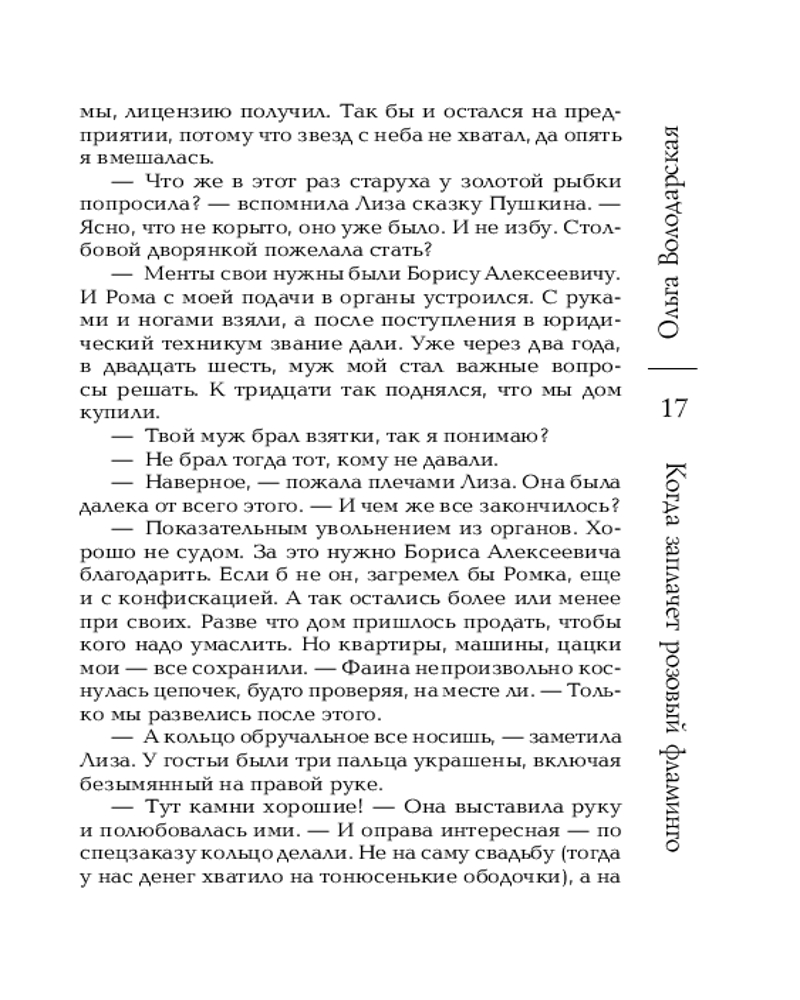 мы, лицензию получил. Так бы и остался на предприятии, потому что звезд с неба не хватал, да опять я вмешалась.

— Что же в этот раз старуха у золотой рыбки попросила? — вспомнила Лиза сказку Пушкина. — Ясно, что не корыто, оно уже было. И не избу. Столбовой дворянкой пожелала стать?

— Менты свои нужны были Борису Алексеевичу. И Рома с моей подачи в органы устроился. С руками и ногами взяли, а после поступления в юридический техникум звание дали. Уже через два года, в двадцать шесть, муж мой стал важные вопросы решать. К тридцати так поднялся, что мы дом купили.

— Твой муж брал взятки, так я понимаю?

— Не брал тогда тот, кому не давали.

— Наверное, — пожала плечами Лиза. Она была далека от всего этого. — И чем же все закончилось?

— Показательным увольнением из органов. Хорошо не судом. За это нужно Бориса Алексеевича благодарить. Если б не он, загремел бы Ромка, еще и с конфискацией. А так остались более или менее при своих. Разве что дом пришлось продать, чтобы кого надо умаслить. Но квартиры, машины, цацки мои — все сохранили. — Фаина непроизвольно коснулась цепочек, будто проверяя, на месте ли. — Только мы развелись после этого.

— А кольцо обручальное все носишь, — заметила Лиза. У гостьи были три пальца украшены, включая безымянный на правой руке.

— Тут камни хорошие! — Она выставила руку и полюбовалась ими. — И оправа интересная — по спецзаказу кольцо делали. Не на саму свадьбу (тогда у нас денег хватило на тонюсенькие ободочки), а на

Ольга Володарская
17
Когда заплачет розовый фламинго